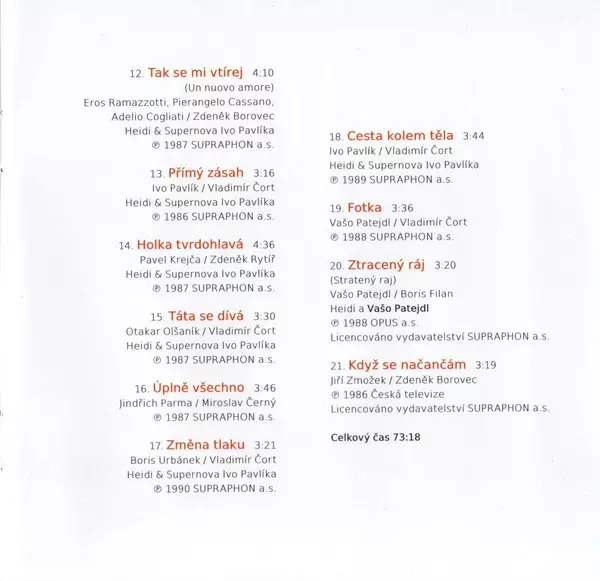 12. Tak se mi vtírej 4:10
(Un nuovo amore)
Eros Ramazzotti, Pierangelo Cassano,
Adelio Cogliati / Zdeněk Borovec
Heidi & Supernova Ivo Pavlíka
℗ 1987 SUPRAPHON a.s.

13. Přímý zásah 3:16
Ivo Pavlík / Vladimír Čort
Heidi & Supernova Ivo Pavlíka
℗ 1986 SUPRAPHON a.s.

14. Holka tvrdohlavá 4:36
Pavel Krejča / Zdeněk Rytíř
Heidi & Supernova Ivo Pavlíka
℗ 1987 SUPRAPHON a.s.

15. Táta se dívá 3:30
Otakar Olšaník / Vladimír Čort
Heidi & Supernova Ivo Pavlíka
℗ 1987 SUPRAPHON a.s.

16. Úplně všechno 3:46
Jindřich Parma / Miroslav Černý
℗ 1987 SUPRAPHON a.s.

17. Změna tlaku 3:21
Boris Urbánek / Vladimír Čort
Heidi & Supernova Ivo Pavlíka
℗ 1990 SUPRAPHON a.s.

18. Cesta kolem těla 3:44
Ivo Pavlík / Vladimír Čort
Heidi & Supernova Ivo Pavlíka
℗ 1989 SUPRAPHON a.s.

19. Fotka 3:36
Vašo Patejdl / Vladimír Čort
℗ 1988 SUPRAPHON a.s.

20. Ztracený ráj 3:20
(Stratený raj)
Vašo Patejdl / Boris Filan
Heidi a Vašo Patejdl
℗ 1988 OPUS a.s.
Licencováno vydavatelství SUPRAPHON a.s.

21. Když se načančám 3:19
Jiří Zmožek / Zdeněk Borovec
℗ 1986 Česká televize
Licencováno vydavatelství SUPRAPHON a.s.

Celkový čas 73:18